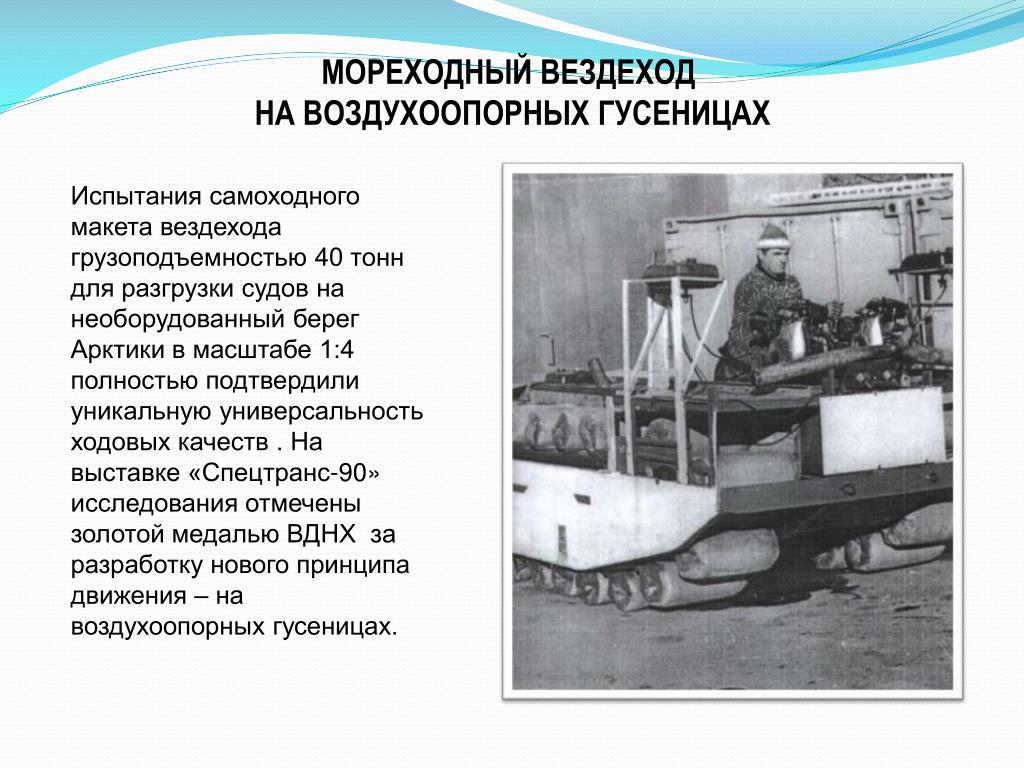 МОРЕХОДНЫЙ ВЕЗДЕХОД
НА ВОЗДУХООПОРНЫХ ГУСЕНИЦАХ

Испытания самоходного макета вездехода грузоподъемностью 40 тонн для разгрузки судов на необорудованный берег Арктики в масштабе 1:4 полностью подтвердили уникальную универсальность ходовых качеств . На выставке «Спецтранс-90» исследования отмечены золотой медалью ВДНХ  за разработку нового принципа движения – на воздухоопорных гусеницах.